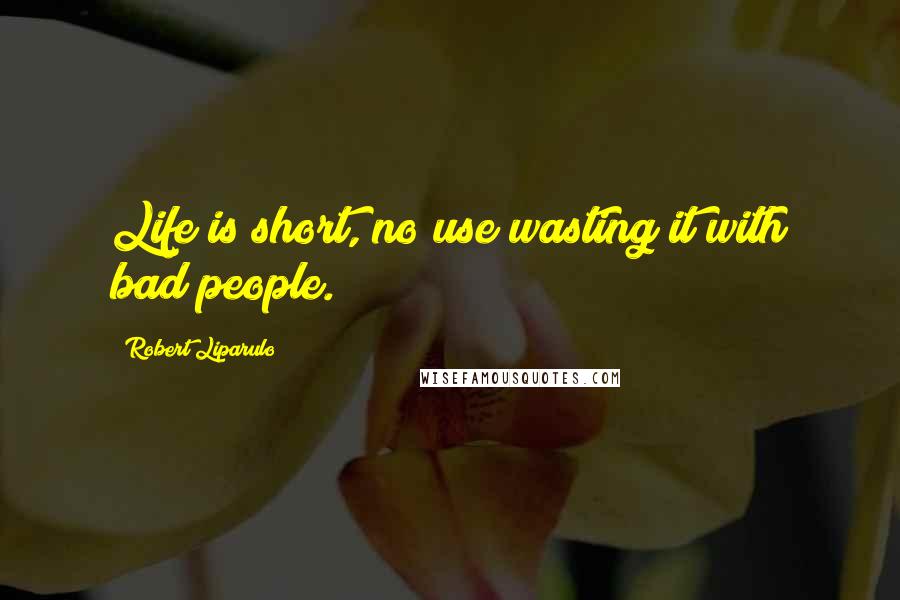 Life is short, no use wasting it with bad people.

Robert Liparulo

WISEFAMOUSQUOTES.COM